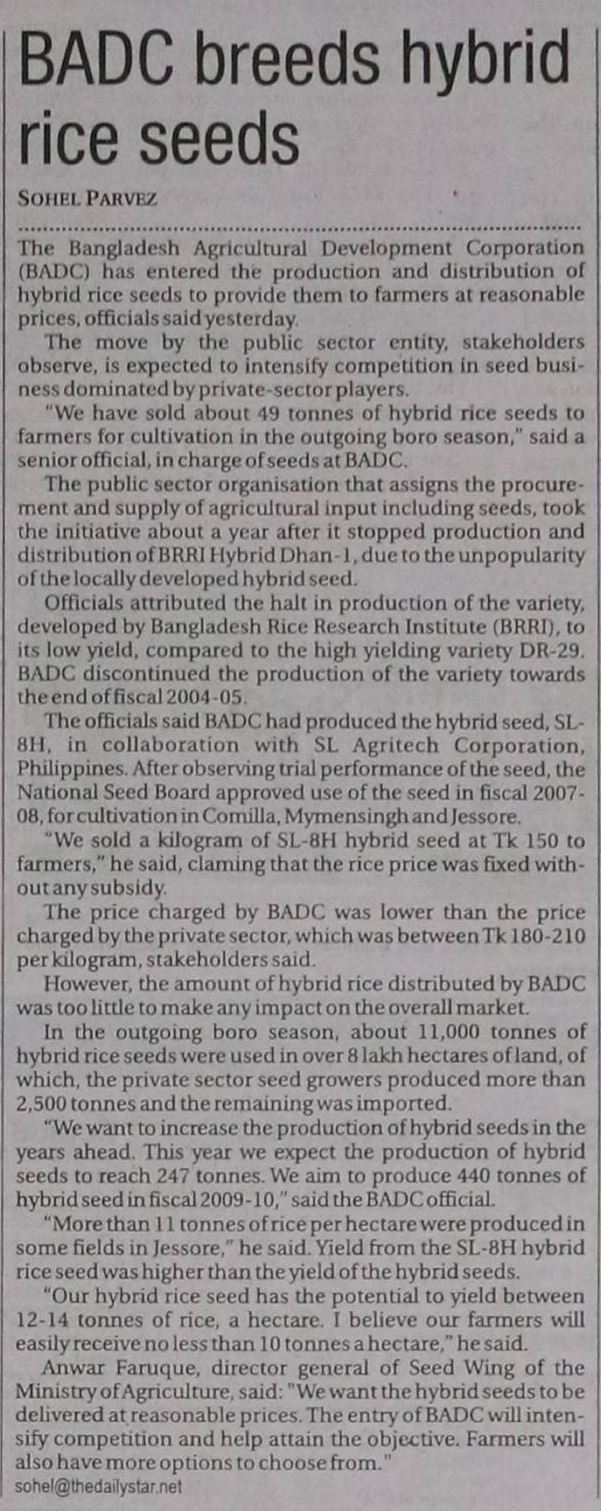 BADC breeds hybrid rice seeds

SOHEL PARVEZ

The Bangladesh Agricultural Development Corporation (BADC) has entered the production and distribution of hybrid rice seeds to provide them to farmers at reasonable prices, officials said yesterday.

The move by the public sector entity, stakeholders observe, is expected to intensify competition in seed business dominated by private-sector players.

"We have sold about 49 tonnes of hybrid rice seeds to farmers for cultivation in the outgoing boro season," said a senior official, in charge of seeds at BADC.

The public sector organisation that assigns the procurement and supply of agricultural input including seeds, took the initiative about a year after it stopped production and distribution of BRRI Hybrid Dhan-1, due to the unpopularity of the locally developed hybrid seed.

Officials attributed the halt in production of the variety, developed by Bangladesh Rice Research Institute (BRRI), to its low yield, compared to the high yielding variety DR-29. BADC discontinued the production of the variety towards the end of fiscal 2004-05.

The officials said BADC had produced the hybrid seed, SL-8H, in collaboration with SL Agritech Corporation, Philippines. After observing trial performance of the seed, the National Seed Board approved use of the seed in fiscal 2007-08, for cultivation in Comilla, Mymensingh and Jessore.

"We sold a kilogram of SL-8H hybrid seed at Tk 150 to farmers," he said, claming that the rice price was fixed without any subsidy.

The price charged by BADC was lower than the price charged by the private sector, which was between Tk 180-210 per kilogram, stakeholders said.

However, the amount of hybrid rice distributed by BADC was too little to make any impact on the overall market.

In the outgoing boro season, about 11,000 tonnes of hybrid rice seeds were used in over 8 lakh hectares of land, of which, the private sector seed growers produced more than 2,500 tonnes and the remaining was imported.

"We want to increase the production of hybrid seeds in the years ahead. This year we expect the production of hybrid seeds to reach 247 tonnes. We aim to produce 440 tonnes of hybrid seed in fiscal 2009-10," said the BADC official.

"More than 11 tonnes of rice per hectare were produced in some fields in Jessore," he said. Yield from the SL-8H hybrid rice seed was higher than the yield of the hybrid seeds.

"Our hybrid rice seed has the potential to yield between 12-14 tonnes of rice, a hectare. I believe our farmers will easily receive no less than 10 tonnes a hectare," he said.

Anwar Faruque, director general of Seed Wing of the Ministry of Agriculture, said: "We want the hybrid seeds to be delivered at reasonable prices. The entry of BADC will intensify competition and help attain the objective. Farmers will also have more options to choose from."

sohel@thedailystar.net